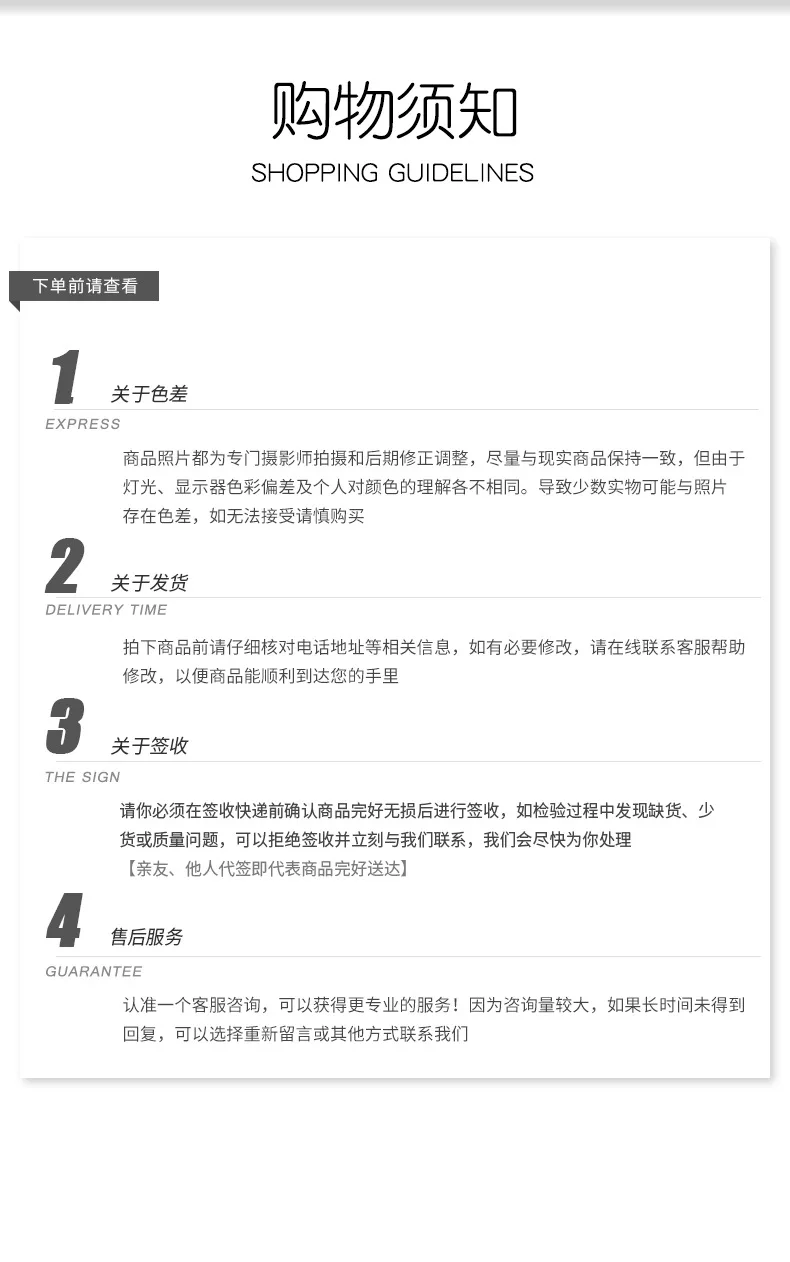 购物须知
SHOPPING GUIDELINES

下单前请查看

1
关于色差
EXPRESS

商品照片都为专门摄影师拍摄和后期修正调整，尽量与现实商品保持一致，但由于灯光、显示器色彩偏差及个人对颜色的理解各不相同。导致少数实物可能与照片存在色差，如无法接受请慎购买

2
关于发货
DELIVERY TIME

拍下商品前请仔细核对电话地址等相关信息，如有必要修改，请在线联系客服帮助修改，以便商品能顺利到达您的手里

3
关于签收
THE SIGN

请你必须在签收快递前确认商品完好无损后进行签收，如检验过程中发现缺货、少货或质量问题，可以拒绝签收并立刻与我们联系，我们会尽快为你处理
【亲友、他人代签即代表商品完好送达】

4
售后服务
GUARANTEE

认准一个客服咨询，可以获得更专业的服务！因为咨询量较大，如果长时间未得到回复，可以选择重新留言或其他方式联系我们